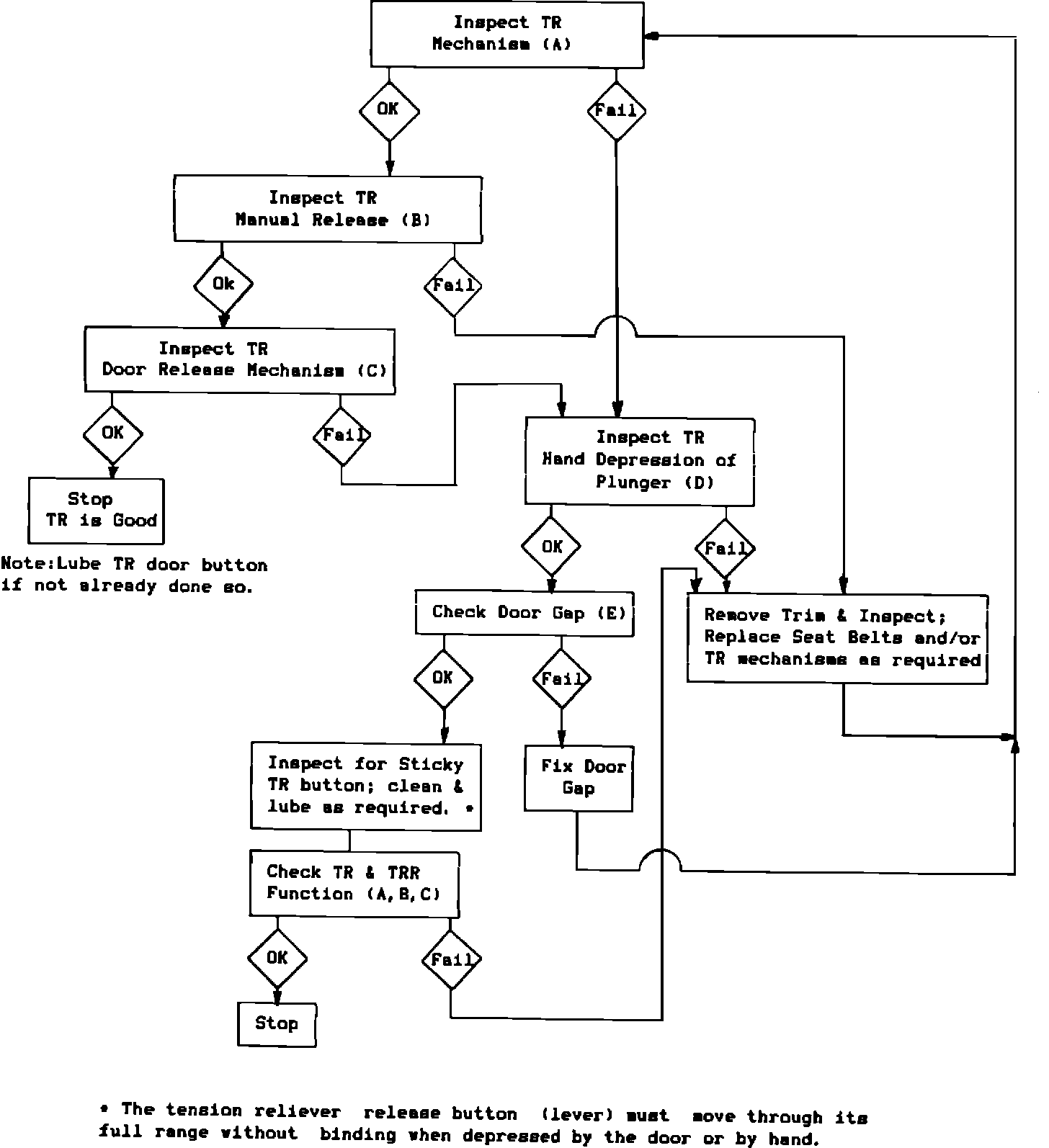 Inspect TR
Mechanism (A)

OK

Fail

Inspect TR
Manual Release (B)

Ok

Fail

Inspect TR
Door Release Mechanism (C)

OK

Fail

Stop
TR is Good

Note:Lube TR door button if not already done so.

Inspect TR
Hand Depression of
Plunger (D)

OK

Fail

Check Door Gap (E)

Remove Trim & Inspect;
Replace Seat Belts and/or
TR mechanisms as required

OK

Fail

Inspect for Sticky
TR button; clean &
lube as required. *

Fix Door
Gap

Check TR & TRR
Function (A,B,C)

OK

Fail

Stop

* The tension reliever release button (lever) must move through its full range without binding when depressed by the door or by hand.